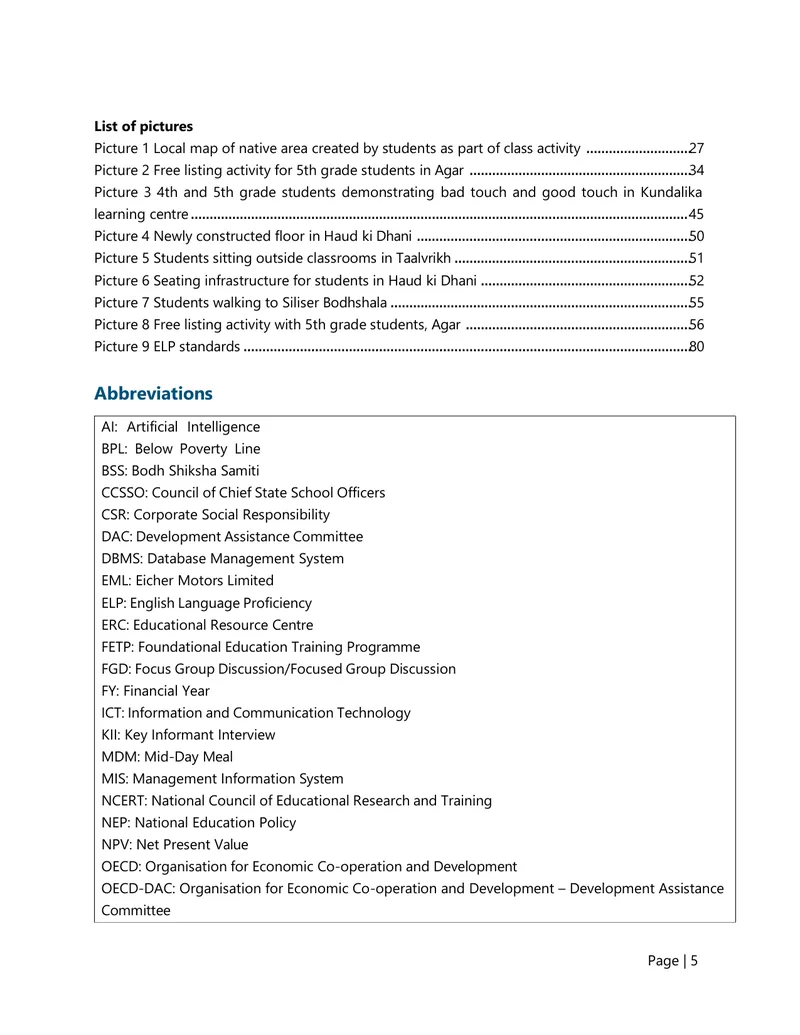 List of pictures
Picture 1 Local map of native area created by students as part of class activity 27
Picture 2 Free listing activity for 5th grade students in Agar 34
Picture 3 4th and 5th grade students demonstrating bad touch and good touch in Kundalika learning centre 45
Picture 4 Newly constructed floor in Haud ki Dhani 50
Picture 5 Students sitting outside classrooms in Taalvrikh 51
Picture 6 Seating infrastructure for students in Haud ki Dhani 52
Picture 7 Students walking to Siliser Bodhshala 55
Picture 8 Free listing activity with 5th grade students, Agar 56
Picture 9 ELP standards 80

Abbreviations

AI: Artificial Intelligence
BPL: Below Poverty Line
BSS: Bodh Shiksha Samiti
CCSSO: Council of Chief State School Officers
CSR: Corporate Social Responsibility
DAC: Development Assistance Committee
DBMS: Database Management System
EML: Eicher Motors Limited
ELP: English Language Proficiency
ERC: Educational Resource Centre
FETP: Foundational Education Training Programme
FGD: Focus Group Discussion/Focused Group Discussion
FY: Financial Year
ICT: Information and Communication Technology
KII: Key Informant Interview
MDM: Mid-Day Meal
MIS: Management Information System
NCERT: National Council of Educational Research and Training
NEP: National Education Policy
NPV: Net Present Value
OECD: Organisation for Economic Co-operation and Development
OECD-DAC: Organisation for Economic Co-operation and Development – Development Assistance Committee

Page | 5